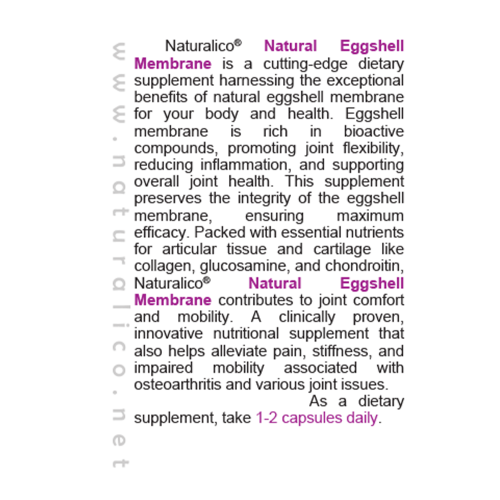 www.naturalico.net

Naturalico® Natural Eggshell Membrane is a cutting-edge dietary supplement harnessing the exceptional benefits of natural eggshell membrane for your body and health. Eggshell membrane is rich in bioactive compounds, promoting joint flexibility, reducing inflammation, and supporting overall joint health. This supplement preserves the integrity of the eggshell membrane, ensuring maximum efficacy. Packed with essential nutrients for articular tissue and cartilage like collagen, glucosamine, and chondroitin, Naturalico® Natural Eggshell Membrane contributes to joint comfort and mobility. A clinically proven, innovative nutritional supplement that also helps alleviate pain, stiffness, and impaired mobility associated with osteoarthritis and various joint issues.

As a dietary supplement, take 1-2 capsules daily.